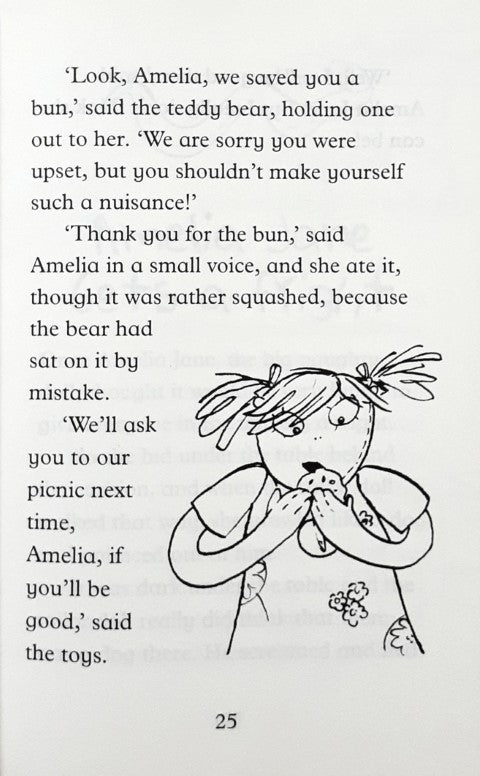 'Look, Amelia, we saved you a bun,' said the teddy bear, holding one out to her. 'We are sorry you were upset, but you shouldn't make yourself such a nuisance!'

'Thank you for the bun,' said Amelia in a small voice, and she ate it, though it was rather squashed, because the bear had sat on it by mistake.

'We'll ask you to our picnic next time, Amelia, if you'll be good,' said the toys.

25